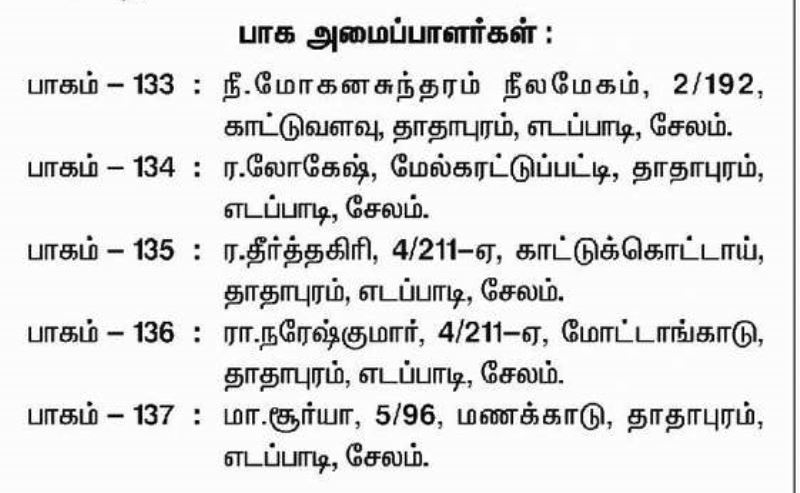 பாக அமைப்பாளர்கள் :

பாகம் – 133 : நீ.மோகனசுந்தரம் நீலமேகம், 2/192, காட்டுவளவு, தாதாபுரம், எடப்பாடி, சேலம்.

பாகம் – 134 : ர.லோகேஷ், மேல்கரட்டுப்பட்டி, தாதாபுரம், எடப்பாடி, சேலம்.

பாகம் – 135 : ர.தீர்த்தகிரி, 4/211–ஏ, காட்டுக்கொட்டாய், தாதாபுரம், எடப்பாடி, சேலம்.

பாகம் – 136 : ரா.நரேஷ்குமார், 4/211–ஏ, மோட்டாங்காடு, தாதாபுரம், எடப்பாடி, சேலம்.

பாகம் – 137 : மா.சூர்யா, 5/96, மணக்காடு, தாதாபுரம், எடப்பாடி, சேலம்.